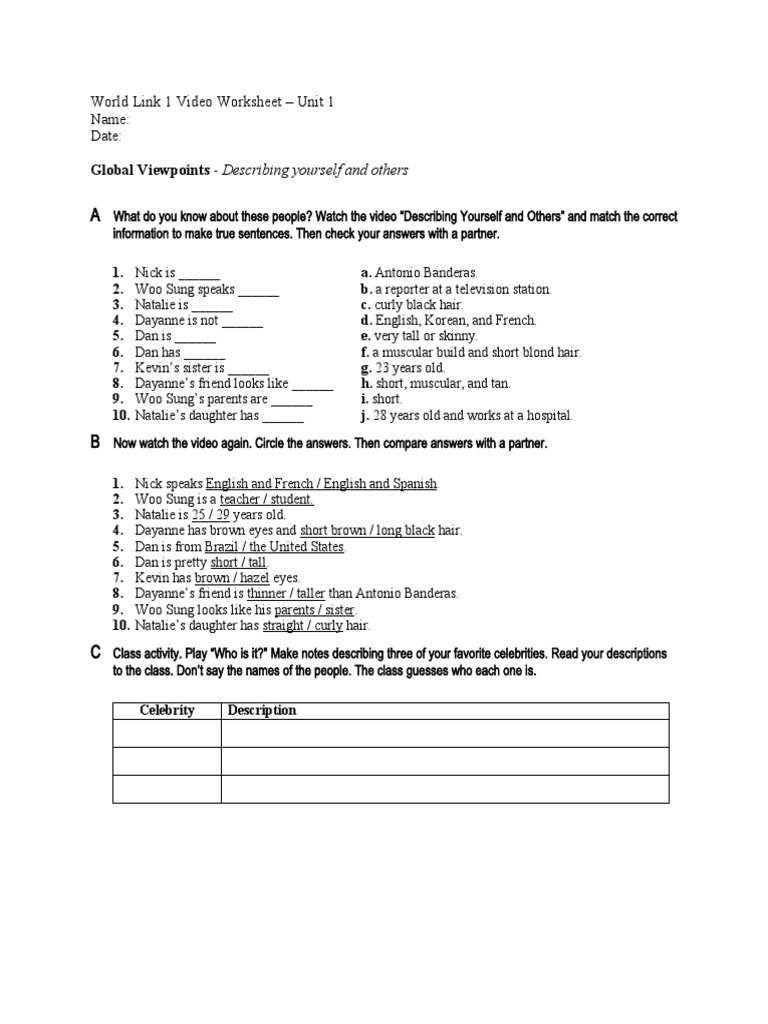 World Link 1 Video Worksheet – Unit 1
Name:
Date:

Global Viewpoints - Describing yourself and others

A What do you know about these people? Watch the video "Describing Yourself and Others" and match the correct information to make true sentences. Then check your answers with a partner.

1. Nick is ____
2. Woo Sung speaks ____
3. Natalie is ____
4. Dayanne is not ____
5. Dan is ____
6. Dan has ____
7. Kevin's sister is ____
8. Dayanne's friend looks like ____
9. Woo Sung's parents are ____
10. Natalie's daughter has ____

a. Antonio Banderas.
b. a reporter at a television station.
c. curly black hair.
d. English, Korean, and French.
e. very tall or skinny.
f. a muscular build and short blond hair.
g. 23 years old.
h. short, muscular, and tan.
i. short.
j. 28 years old and works at a hospital.

B Now watch the video again. Circle the answers. Then compare answers with a partner.

1. Nick speaks English and French / English and Spanish.
2. Woo Sung is a teacher / student.
3. Natalie is 25 / 29 years old.
4. Dayanne has brown eyes and short brown / long black hair.
5. Dan is from Brazil / the United States.
6. Dan is pretty short / tall.
7. Kevin has brown / hazel eyes.
8. Dayanne's friend is thinner / taller than Antonio Banderas.
9. Woo Sung looks like his parents / sister.
10. Natalie's daughter has straight / curly hair.

C Class activity. Play "Who is it?" Make notes describing three of your favorite celebrities. Read your descriptions to the class. Don't say the names of the people. The class guesses who each one is.

| Celebrity | Description |
|---|---|
| | |
| | |
| | |